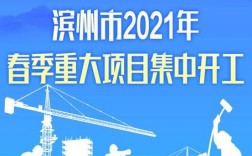 滨州市2021年
春季重大项目集中开工